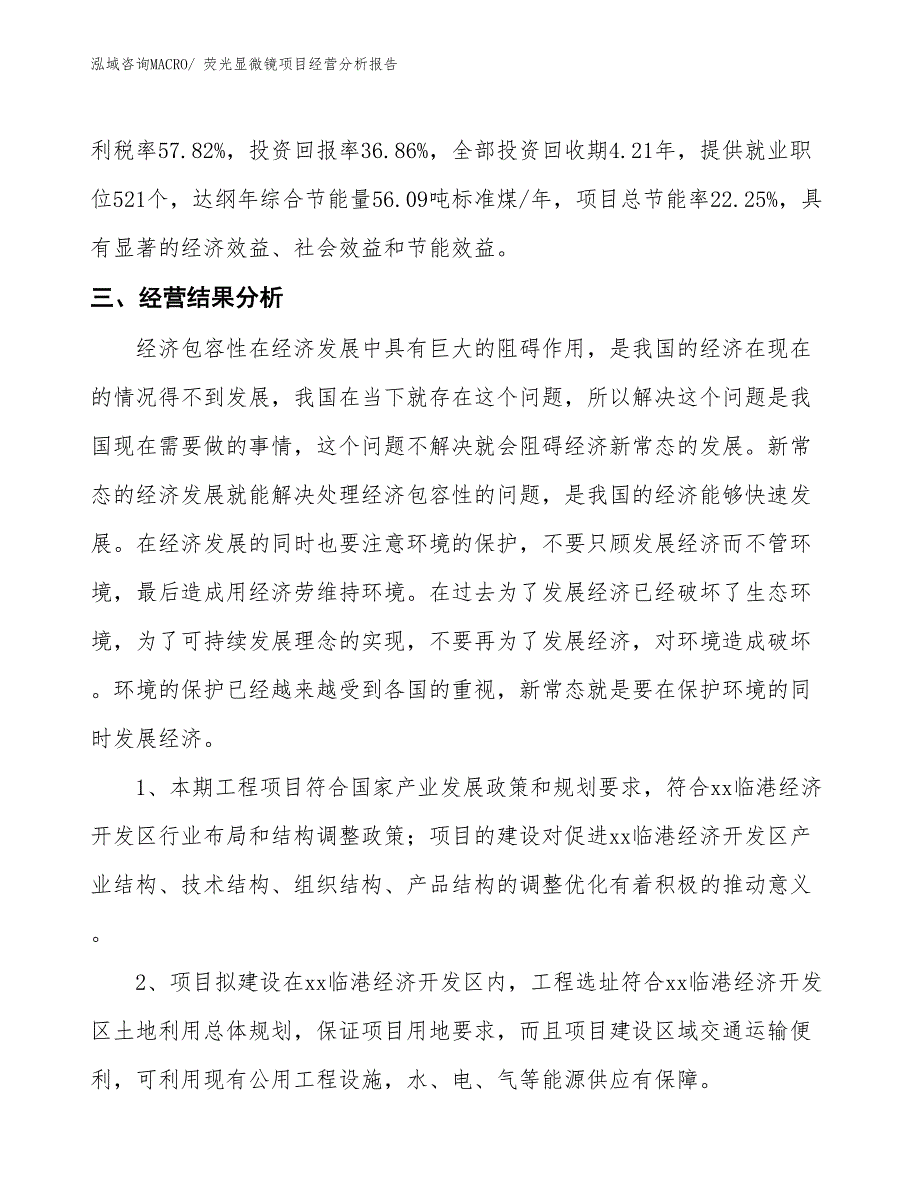 泓域咨询MACRO/ 荧光显微镜项目经营分析报告

利税率57.82%，投资回报率36.86%，全部投资回收期4.21年，提供就业职位521个，达纲年综合节能量56.09吨标准煤/年，项目总节能率22.25%，具有显著的经济效益、社会效益和节能效益。

三、经营结果分析

经济包容性在经济发展中具有巨大的阻碍作用，是我国的经济在现在的情况得不到发展，我国在当下就存在这个问题，所以解决这个问题是我国现在需要做的事情，这个问题不解决就会阻碍经济新常态的发展。新常态的经济发展就能解决处理经济包容性的问题，是我国的经济能够快速发展。在经济发展的同时也要注意环境的保护，不要只顾发展经济而不管环境，最后造成用经济劳维持环境。在过去为了发展经济已经破坏了生态环境，为了可持续发展理念的实现，不要再为了发展经济，对环境造成破坏。环境的保护已经越来越受到各国的重视，新常态就是要在保护环境的同时发展经济。

1、本期工程项目符合国家产业发展政策和规划要求，符合xx临港经济开发区行业布局和结构调整政策；项目的建设对促进xx临港经济开发区产业结构、技术结构、组织结构、产品结构的调整优化有着积极的推动意义。

2、项目拟建设在xx临港经济开发区内，工程选址符合xx临港经济开发区土地利用总体规划，保证项目用地要求，而且项目建设区域交通运输便利，可利用现有公用工程设施，水、电、气等能源供应有保障。